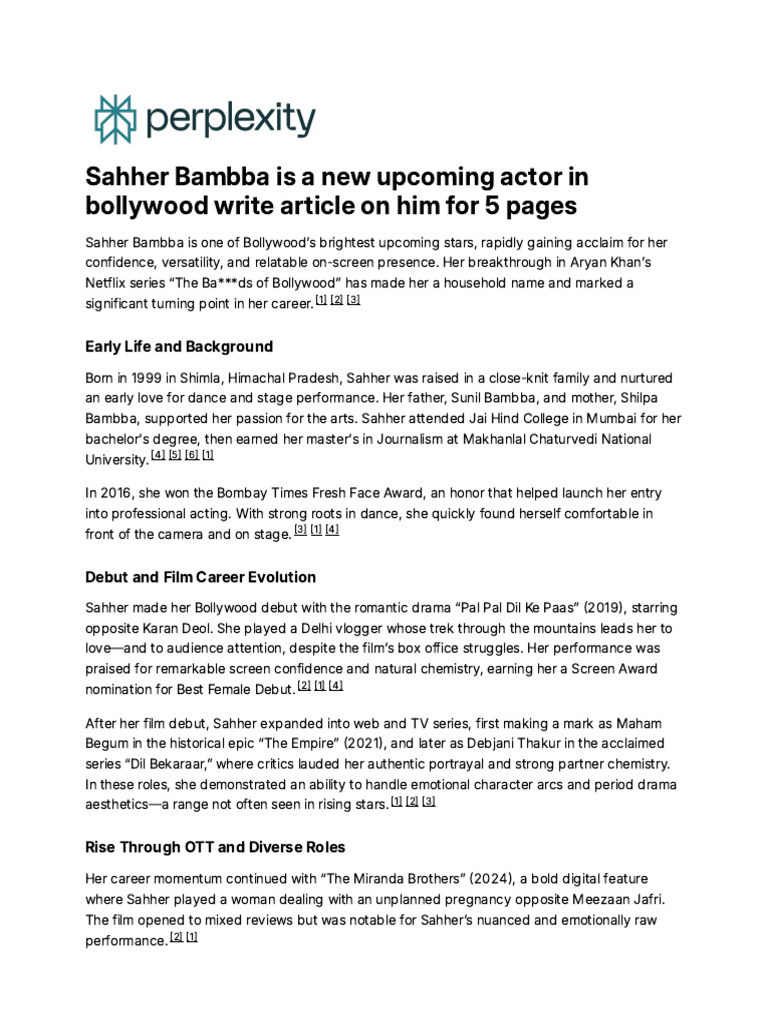 perplexity

Sahher Bambba is a new upcoming actor in bollywood write article on him for 5 pages

Sahher Bambba is one of Bollywood's brightest upcoming stars, rapidly gaining acclaim for her confidence, versatility, and relatable on-screen presence. Her breakthrough in Aryan Khan's Netflix series "The Ba***ds of Bollywood" has made her a household name and marked a significant turning point in her career. [1] [2] [3]

Early Life and Background

Born in 1999 in Shimla, Himachal Pradesh, Sahher was raised in a close-knit family and nurtured an early love for dance and stage performance. Her father, Sunil Bambba, and mother, Shilpa Bambba, supported her passion for the arts. Sahher attended Jai Hind College in Mumbai for her bachelor's degree, then earned her master's in Journalism at Makhanlal Chaturvedi National University. [4] [5] [6] [1]

In 2016, she won the Bombay Times Fresh Face Award, an honor that helped launch her entry into professional acting. With strong roots in dance, she quickly found herself comfortable in front of the camera and on stage. [3] [1] [4]

Debut and Film Career Evolution

Sahher made her Bollywood debut with the romantic drama "Pal Pal Dil Ke Paas" (2019), starring opposite Karan Deol. She played a Delhi vlogger whose trek through the mountains leads her to love—and to audience attention, despite the film's box office struggles. Her performance was praised for remarkable screen confidence and natural chemistry, earning her a Screen Award nomination for Best Female Debut. [2] [1] [4]

After her film debut, Sahher expanded into web and TV series, first making a mark as Maham Begum in the historical epic "The Empire" (2021), and later as Debjani Thakur in the acclaimed series "Dil Bekaraar," where critics lauded her authentic portrayal and strong partner chemistry. In these roles, she demonstrated an ability to handle emotional character arcs and period drama aesthetics—a range not often seen in rising stars. [1] [2] [3]

Rise Through OTT and Diverse Roles

Her career momentum continued with "The Miranda Brothers" (2024), a bold digital feature where Sahher played a woman dealing with an unplanned pregnancy opposite Meezaan Jafri. The film opened to mixed reviews but was notable for Sahher's nuanced and emotionally raw performance. [2] [1]